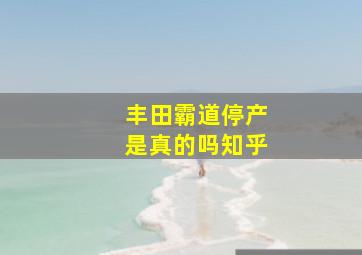 丰田霸道停产
是真的吗知乎